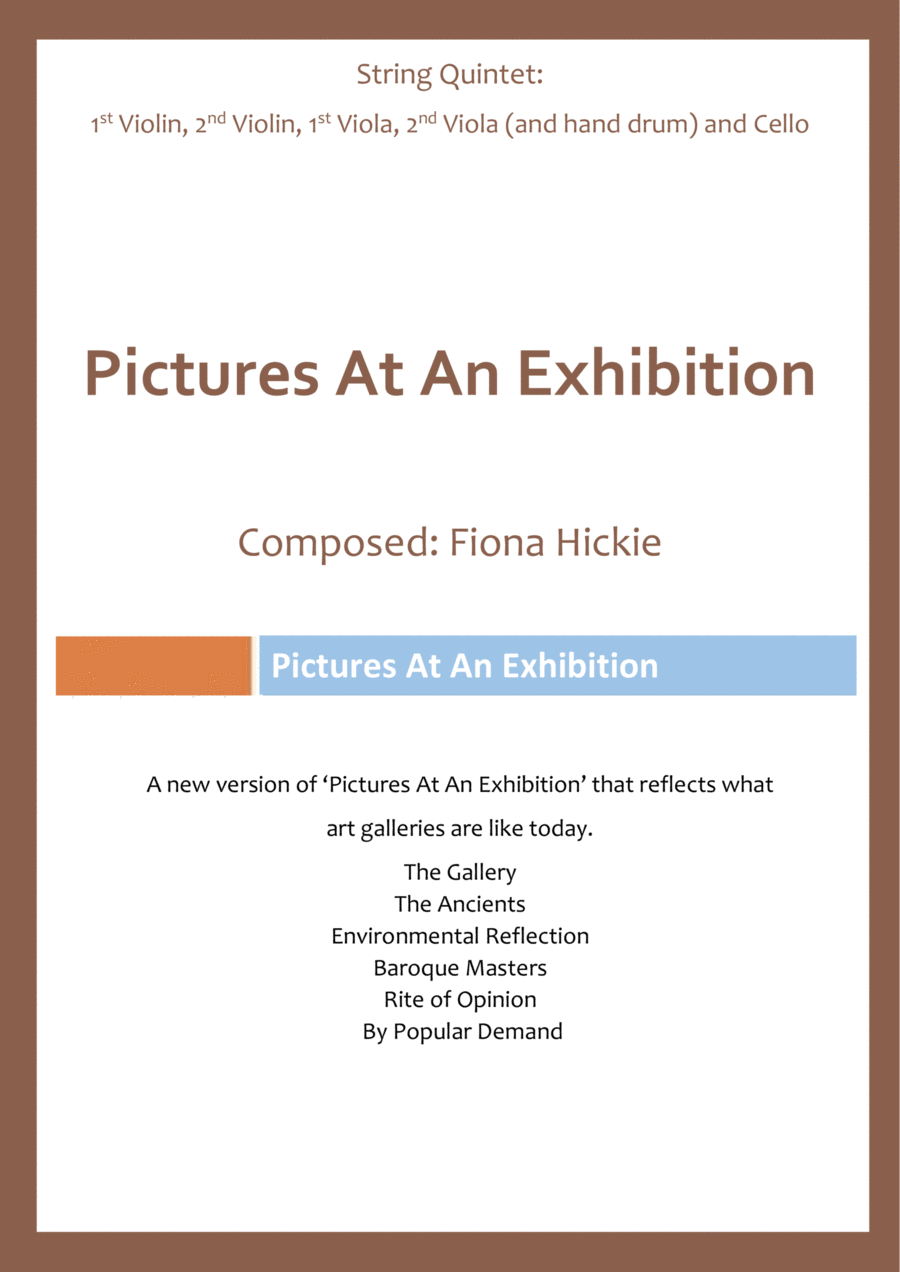 String Quintet:

1st Violin, 2nd Violin, 1st Viola, 2nd Viola (and hand drum) and Cello

Pictures At An Exhibition

Composed: Fiona Hickie

Pictures At An Exhibition

A new version of 'Pictures At An Exhibition' that reflects what art galleries are like today.

The Gallery
The Ancients
Environmental Reflection
Baroque Masters
Rite of Opinion
By Popular Demand